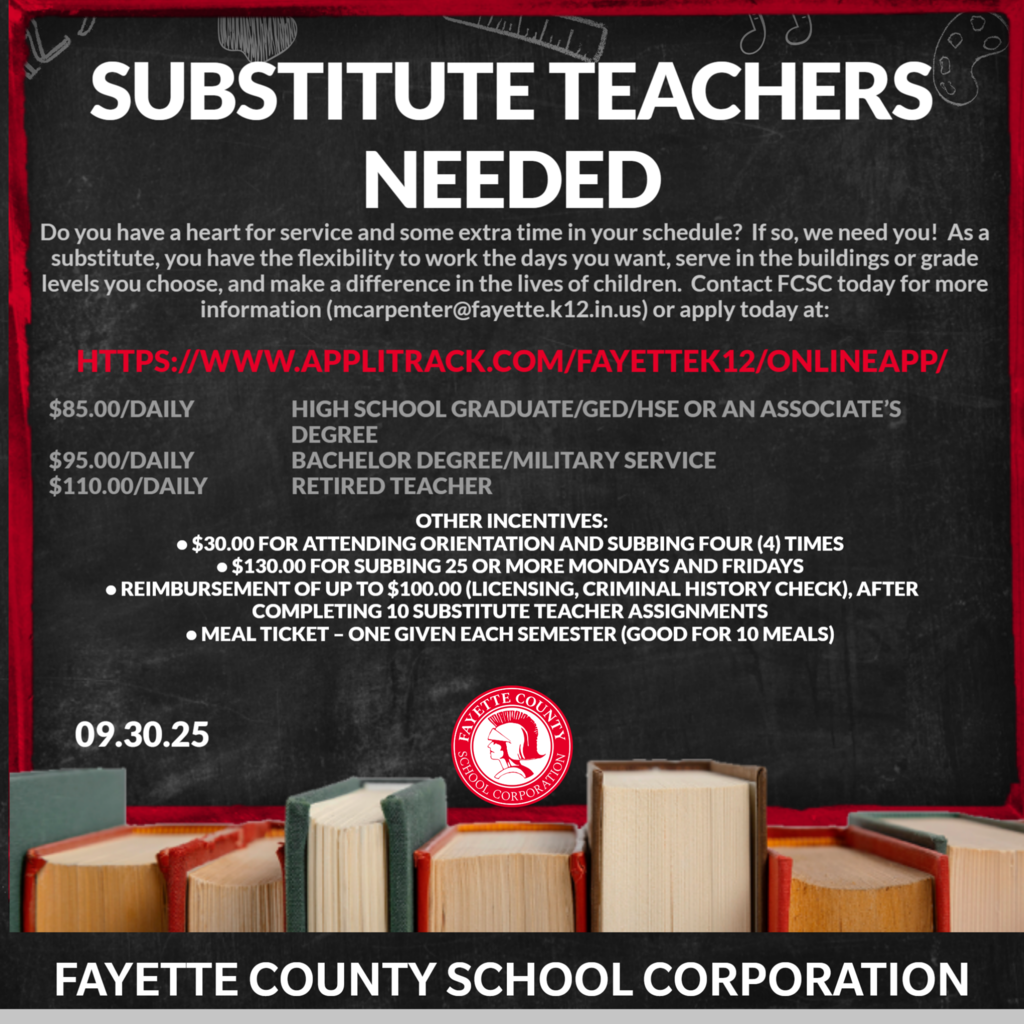 SUBSTITUTE TEACHERS NEEDED

Do you have a heart for service and some extra time in your schedule? If so, we need you! As a substitute, you have the flexibility to work the days you want, serve in the buildings or grade levels you choose, and make a difference in the lives of children. Contact FCSC today for more information (mcarpenter@fayette.k12.in.us) or apply today at:

HTTPS://WWW.APPLITRACK.COM/FAYETTEK12/ONLINEAPP/

$85.00/DAILY HIGH SCHOOL GRADUATE/GED/HSE OR AN ASSOCIATE'S DEGREE
$95.00/DAILY BACHELOR DEGREE/MILITARY SERVICE
$110.00/DAILY RETIRED TEACHER

OTHER INCENTIVES:
• $30.00 FOR ATTENDING ORIENTATION AND SUBBING FOUR (4) TIMES
• $130.00 FOR SUBBING 25 OR MORE MONDAYS AND FRIDAYS
• REIMBURSEMENT OF UP TO $100.00 (LICENSING, CRIMINAL HISTORY CHECK), AFTER COMPLETING 10 SUBSTITUTE TEACHER ASSIGNMENTS
• MEAL TICKET – ONE GIVEN EACH SEMESTER (GOOD FOR 10 MEALS)

09.30.25

FAYETTE COUNTY
SCHOOL CORPORATION

FAYETTE COUNTY SCHOOL CORPORATION